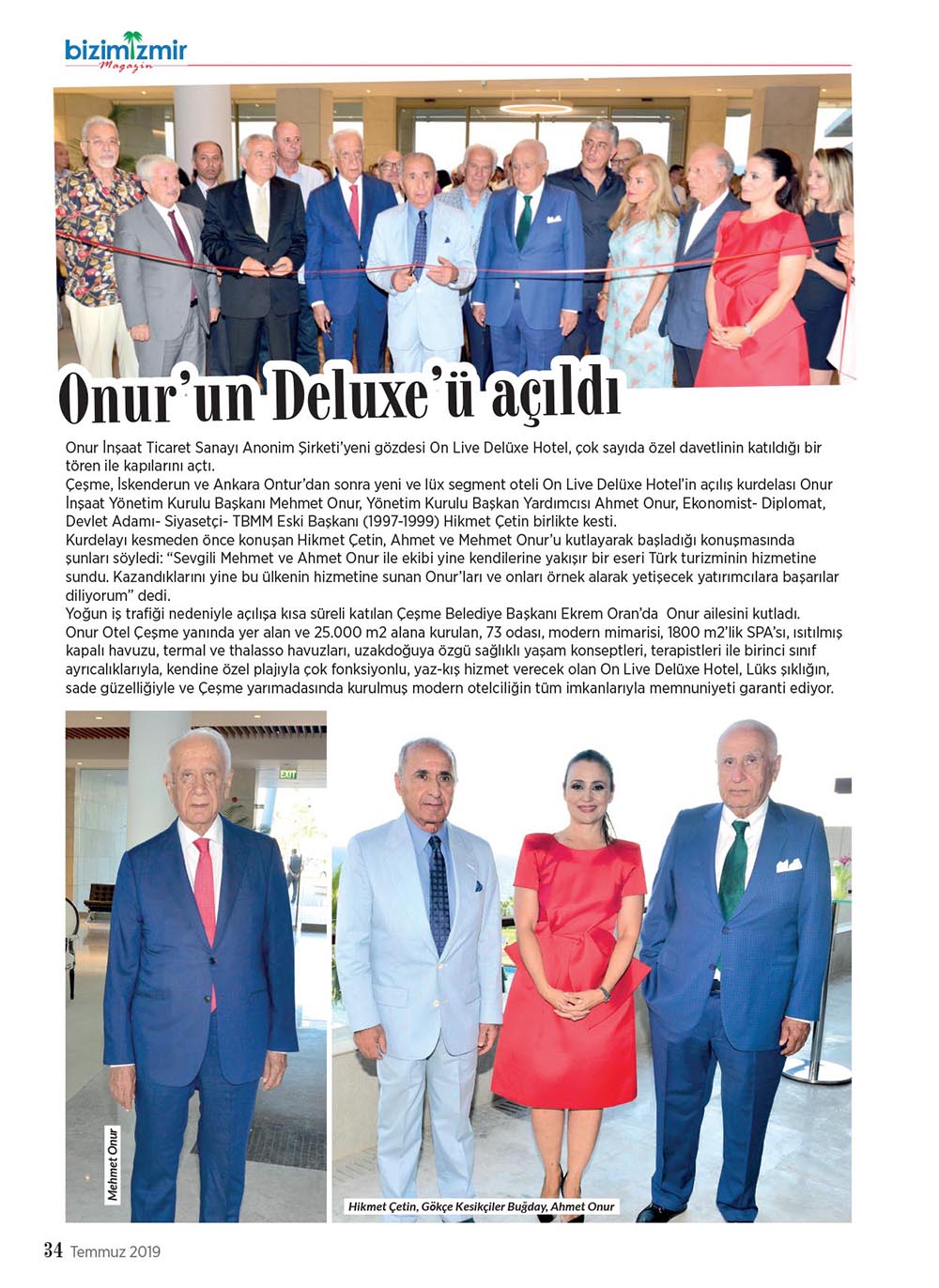 bizimizmir
Magazin

Onur'un Deluxe'ü açıldı

Onur İnşaat Ticaret Sanayı Anonim Şirketi'yeni gözdesi On Live Delüxe Hotel, çok sayıda özel davetlinin katıldığı bir tören ile kapılarını açtı.
Çeşme, İskenderun ve Ankara Ontur'dan sonra yeni ve lüx segment oteli On Live Delüxe Hotel'in açılış kurdelası Onur İnşaat Yönetim Kurulu Başkanı Mehmet Onur, Yönetim Kurulu Başkan Yardımcısı Ahmet Onur, Ekonomist- Diplomat, Devlet Adamı- Siyasetçi- TBMM Eski Başkanı (1997-1999) Hikmet Çetin birlikte kesti.
Kurdelayı kesmeden önce konuşan Hikmet Çetin, Ahmet ve Mehmet Onur'u kutlayarak başladığı konuşmasında şunları söyledi: "Sevgili Mehmet ve Ahmet Onur ile ekibi yine kendilerine yakışır bir eseri Türk turizminin hizmetine sundu. Kazandıklarını yine bu ülkenin hizmetine sunan Onur'ları ve onları örnek alarak yetişecek yatırımcılara başarılar diliyorum" dedi.
Yoğun iş trafiği nedeniyle açılışa kısa süreli katılan Çeşme Belediye Başkanı Ekrem Oran'da Onur ailesini kutladı.
Onur Otel Çeşme yanında yer alan ve 25.000 m2 alana kurulan, 73 odası, modern mimarisi, 1800 m2'lik SPA'sı, ısıtılmış kapalı havuzu, termal ve thalasso havuzları, uzakdoğuya özgü sağlıklı yaşam konseptleri, terapistleri ile birinci sınıf ayrıcalıklarıyla, kendine özel plajıyla çok fonksiyonlu, yaz-kış hizmet verecek olan On Live Delüxe Hotel, Lüks şıklığın, sade güzelliğiyle ve Çeşme yarımadasında kurulmuş modern otelciliğin tüm imkanlarıyla memnuniyeti garanti ediyor.

EXIT

Mehmet Onur

Hikmet Çetin, Gökçe Kesikçiler Buğday, Ahmet Onur

34 Temmuz 2019